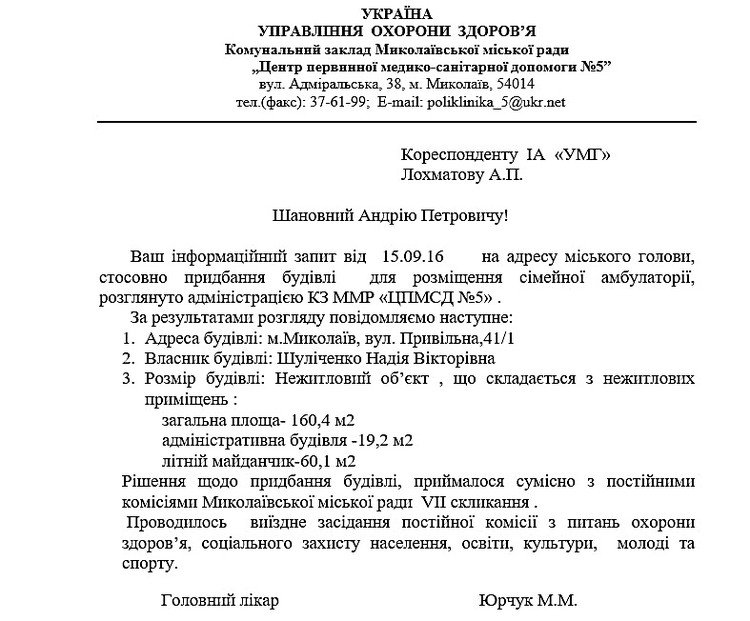 УКРАЇНА
УПРАВЛІННЯ ОХОРОНИ ЗДОРОВ'Я
Комунальний заклад Миколаївської міської ради
„Центр первинної медико-санітарної допомоги №5"
вул. Адміральська, 38, м. Миколаїв, 54014
тел.(факс): 37-61-99; E-mail: poliklinika_5@ukr.net

Кореспонденту ІА «УМГ»
Лохматову А.П.

Шановний Андрію Петровичу!

Ваш інформаційний запит від 15.09.16 на адресу міського голови, стосовно придбання будівлі для розміщення сімейної амбулаторії, розглянуто адміністрацією КЗ ММР «ЦПМСД №5» .

За результатами розгляду повідомляємо наступне:
1. Адреса будівлі: м.Миколаїв, вул. Привільна,41/1
2. Власник будівлі: Шуліченко Надія Вікторівна
3. Розмір будівлі: Нежитловий об'єкт , що складається з нежитлових приміщень :
загальна площа- 160,4 м2
адміністративна будівля -19,2 м2
літній майданчик-60,1 м2
Рішення щодо придбання будівлі, приймалося сумісно з постійними комісіями Миколаївської міської ради VII скликання .
Проводилось виїздне засідання постійної комісії з питань охорони здоров'я, соціального захисту населення, освіти, культури, молоді та спорту.

Головний лікар Юрчук М.М.